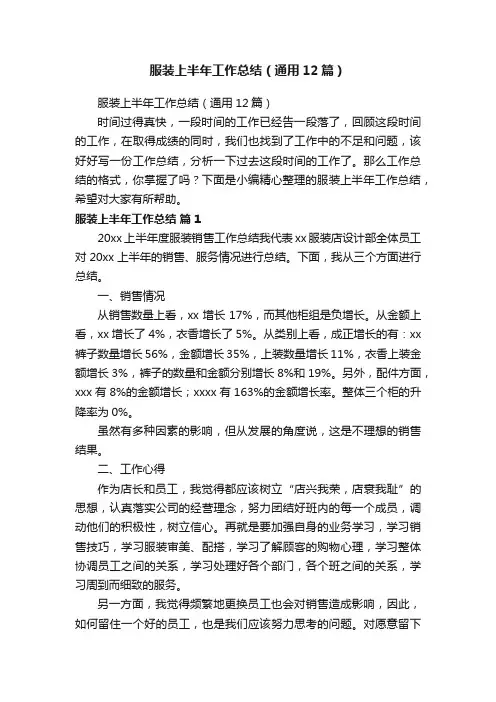 服装上半年工作总结（通用12篇）

服装上半年工作总结（通用12篇）

时间过得真快，一段时间的工作已经告一段落了，回顾这段时间的工作，在取得成绩的同时，我们也找到了工作中的不足和问题，该好好写一份工作总结，分析一下过去这段时间的工作了。那么工作总结的格式，你掌握了吗？下面是小编精心整理的服装上半年工作总结，希望对大家有所帮助。

服装上半年工作总结 篇1

20xx上半年度服装销售工作总结我代表xx服装店设计部全体员工对20xx上半年的销售、服务情况进行总结。下面，我从三个方面进行总结。

一、销售情况

从销售数量上看，xx增长17%，而其他柜组是负增长。从金额上看，xx增长了4%，衣香增长了5%。从类别上看，成正增长的有：xx裤子数量增长56%，金额增长35%，上装数量增长11%，衣香上装金额增长3%，裤子的数量和金额分别增长8%和19%。另外，配件方面，xxx有8%的金额增长；xxxx有163%的金额增长率。整体三个柜的升降率为0%。

虽然有多种因素的影响，但从发展的角度说，这是不理想的销售结果。

二、工作心得

作为店长和员工，我觉得都应该树立“店兴我荣，店衰我耻”的思想，认真落实公司的经营理念，努力团结好班内的每一个成员，调动他们的积极性，树立信心。再就是要加强自身的业务学习，学习销售技巧，学习服装审美、配搭，学习了解顾客的购物心理，学习整体协调员工之间的关系，学习处理好各个部门，各个班之间的关系，学习周到而细致的服务。

另一方面，我觉得频繁地更换员工也会对销售造成影响，因此，如何留住一个好的员工，也是我们应该努力思考的问题。对愿意留下